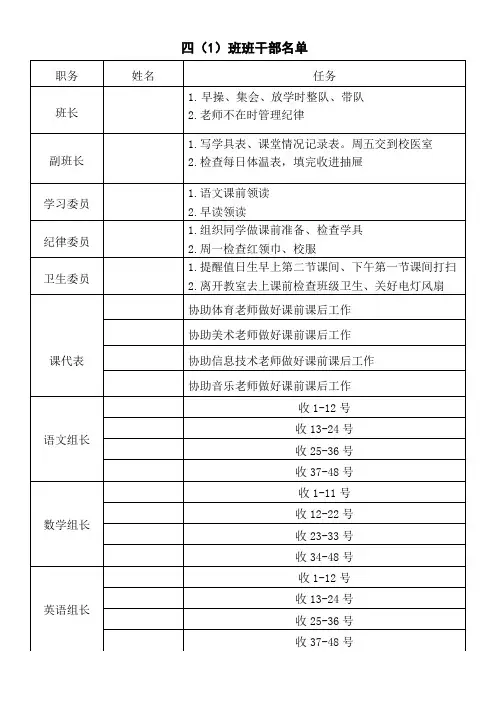 四（1）班班干部名单

| 职务 | 姓名 | 任务 |
|---|---|---|
| 班长 | | 1. 早操、集会、放学时整队、带队<br>2. 老师不在时管理纪律 |
| 副班长 | | 1. 写学具表、课堂情况记录表。周五交到校医室<br>2. 检查每日体温表，填完收进抽屉 |
| 学习委员 | | 1. 语文课前领读<br>2. 早读领读 |
| 纪律委员 | | 1. 组织同学做课前准备、检查学具<br>2. 周一检查红领巾、校服 |
| 卫生委员 | | 1. 提醒值日生早上第二节课间、下午第一节课间打扫<br>2. 离开教室去上课前检查班级卫生、关好电灯风扇 |
| 课代表 | | 协助体育老师做好课前课后工作 |
| | | 协助美术老师做好课前课后工作 |
| | | 协助信息技术老师做好课前课后工作 |
| | | 协助音乐老师做好课前课后工作 |
| 语文组长 | | 收 1-12 号 |
| | | 收 13-24 号 |
| | | 收 25-36 号 |
| | | 收 37-48 号 |
| 数学组长 | | 收 1-11 号 |
| | | 收 12-22 号 |
| | | 收 23-33 号 |
| | | 收 34-48 号 |
| 英语组长 | | 收 1-12 号 |
| | | 收 13-24 号 |
| | | 收 25-36 号 |
| | | 收 37-48 号 |